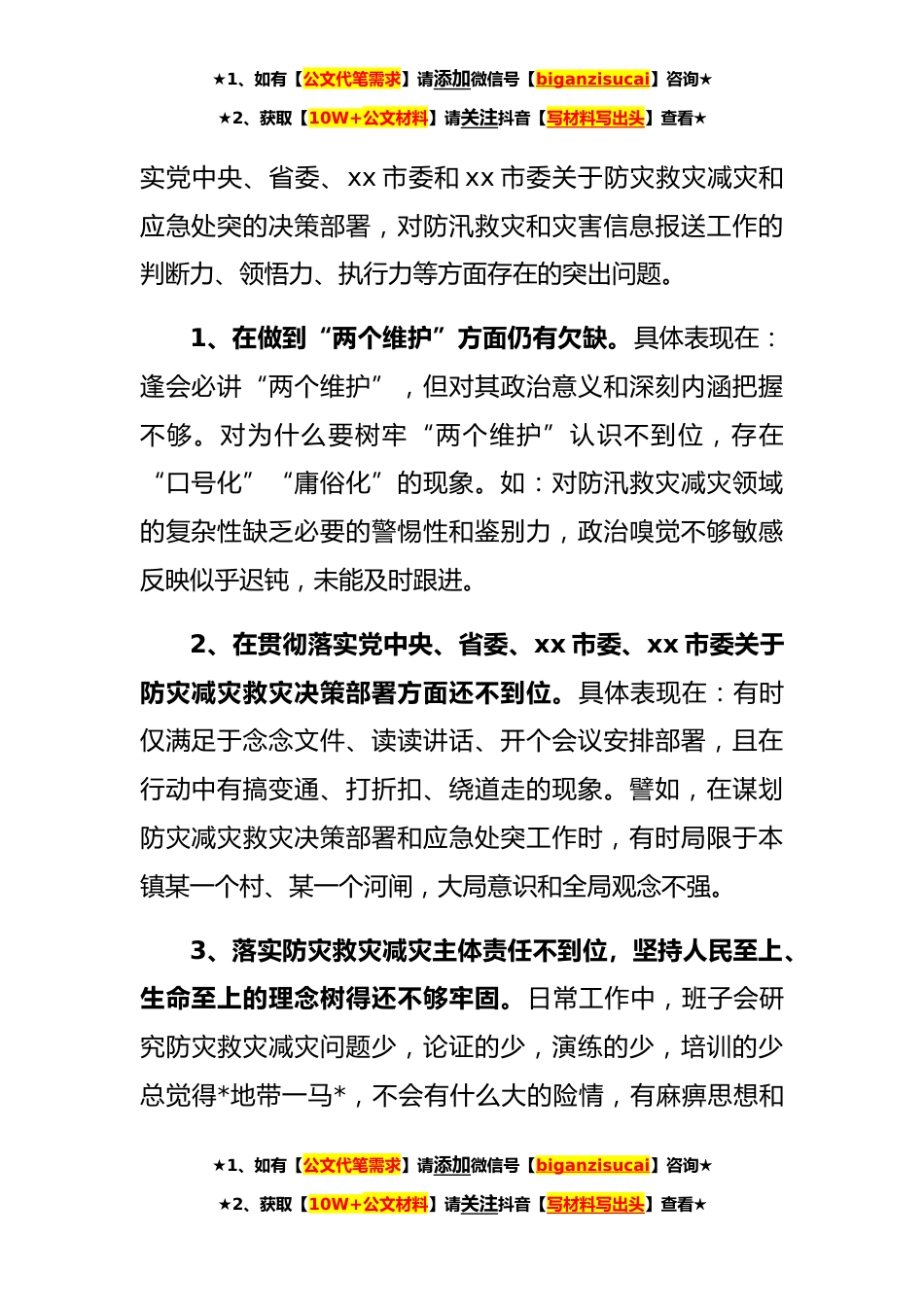 ★1、如有【公文代笔需求】请添加微信号【biganzisucai】咨询★

★2、获取【10W+公文材料】请关注抖音【写材料写出头】查看★

实党中央、省委、xx 市委和 xx 市委关于防灾救灾减灾和应急处突的决策部署，对防汛救灾和灾害信息报送工作的判断力、领悟力、执行力等方面存在的突出问题。

1、在做到“两个维护”方面仍有欠缺。具体表现在：逢会必讲“两个维护”，但对其政治意义和深刻内涵把握不够。对为什么要树牢“两个维护”认识不到位，存在“口号化”“庸俗化”的现象。如：对防汛救灾减灾领域的复杂性缺乏必要的警惕性和鉴别力，政治嗅觉不够敏感反映似乎迟钝，未能及时跟进。

2、在贯彻落实党中央、省委、xx 市委、xx 市委关于防灾减灾救灾决策部署方面还不到位。具体表现在：有时仅满足于念念文件、读读讲话、开个会议安排部署，且在行动中有搞变通、打折扣、绕道走的现象。譬如，在谋划防灾减灾救灾决策部署和应急处突工作时，有时局限于本镇某一个村、某一个河闸，大局意识和全局观念不强。

3、落实防灾救灾减灾主体责任不到位，坚持人民至上、生命至上的理念树得还不够牢固。日常工作中，班子会研究防灾救灾减灾问题少，论证的少，演练的少，培训的少总觉得*地带一马*，不会有什么大的险情，有麻痹思想和

★1、如有【公文代笔需求】请添加微信号【biganzisucai】咨询★

★2、获取【10W+公文材料】请关注抖音【写材料写出头】查看★